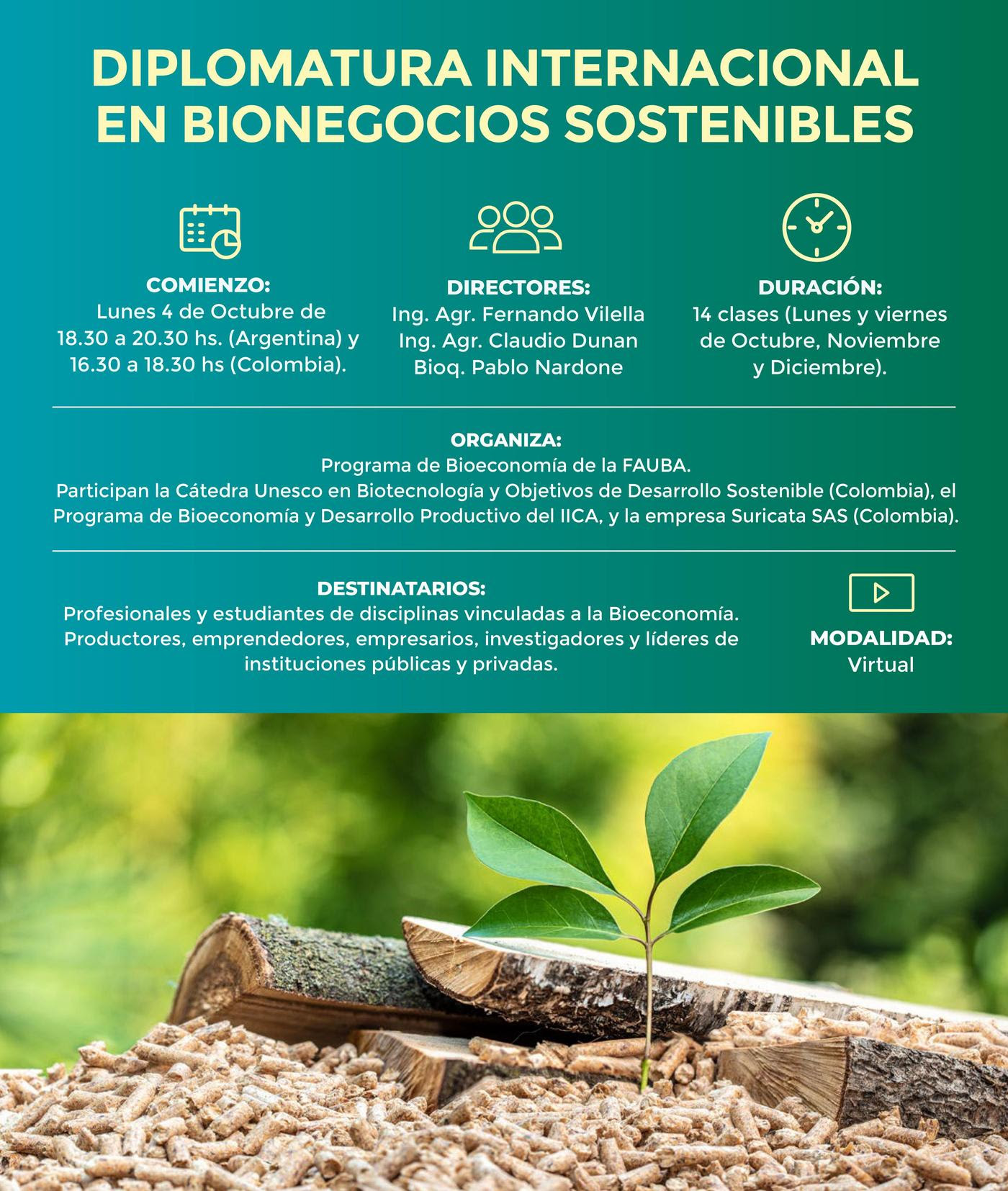 DIPLOMATURA INTERNACIONAL EN BIONEGOCIOS SOSTENIBLES

COMIENZO:
Lunes 4 de Octubre de 18.30 a 20.30 hs. (Argentina) y 16.30 a 18.30 hs (Colombia).

DIRECTORES:
Ing. Agr. Fernando Vilella
Ing. Agr. Claudio Dunan
Bioq. Pablo Nardone

DURACIÓN:
14 clases (Lunes y viernes de Octubre, Noviembre y Diciembre).

ORGANIZA:
Programa de Bioeconomía de la FAUBA.
Participan la Cátedra Unesco en Biotecnología y Objetivos de Desarrollo Sostenible (Colombia), el Programa de Bioeconomía y Desarrollo Productivo del IICA, y la empresa Suricata SAS (Colombia).

DESTINATARIOS:
Profesionales y estudiantes de disciplinas vinculadas a la Bioeconomía. Productores, emprendedores, empresarios, investigadores y líderes de instituciones públicas y privadas.

MODALIDAD:
Virtual